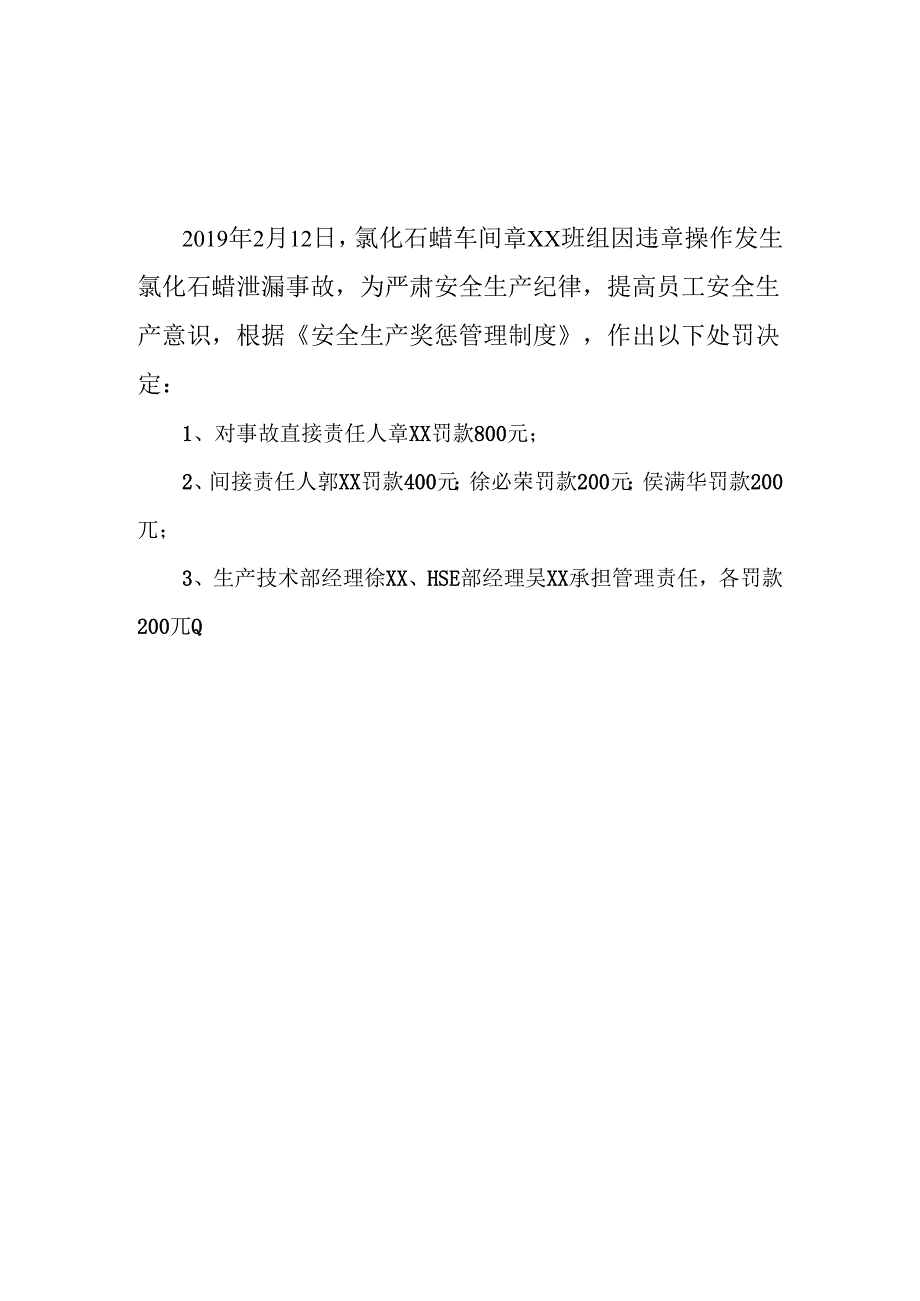 2019年2月12日，氯化石蜡车间章XX班组因违章操作发生氯化石蜡泄漏事故，为严肃安全生产纪律，提高员工安全生产意识，根据《安全生产奖惩管理制度》，作出以下处罚决定：

1、对事故直接责任人章XX罚款800元；

2、间接责任人郭XX罚款400元;徐必荣罚款200元;侯满华罚款200兀；

3、生产技术部经理徐XX、HSE部经理吴XX承担管理责任，各罚款200兀Q